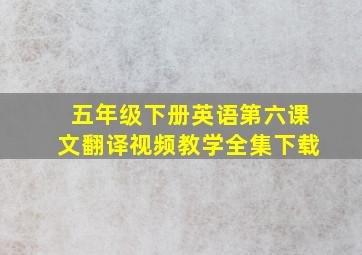 五年级下册英语第六课文翻译视频教学全集下载